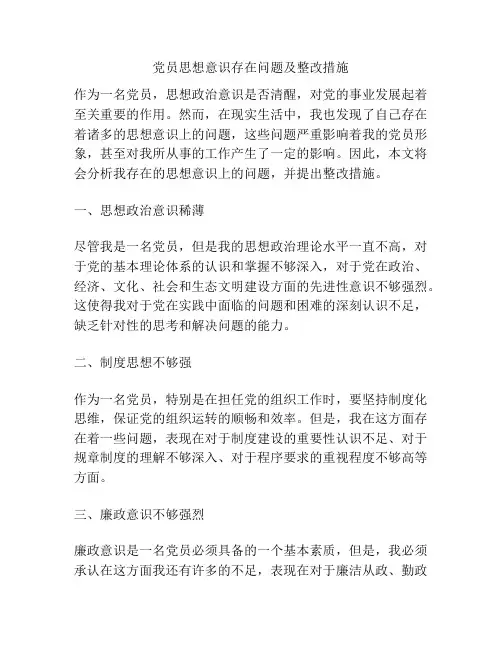 党员思想意识存在问题及整改措施

作为一名党员，思想政治意识是否清醒，对党的事业发展起着至关重要的作用。然而，在现实生活中，我也发现了自己存在着诸多的思想意识上的问题，这些问题严重影响着我的党员形象，甚至对我所从事的工作产生了一定的影响。因此，本文将会分析我存在的思想意识上的问题，并提出整改措施。

一、思想政治意识稀薄

尽管我是一名党员，但是我的思想政治理论水平一直不高，对于党的基本理论体系的认识和掌握不够深入，对于党在政治、经济、文化、社会和生态文明建设方面的先进性意识不够强烈。这使得我对于党在实践中面临的问题和困难的深刻认识不足，缺乏针对性的思考和解决问题的能力。

二、制度思想不够强

作为一名党员，特别是在担任党的组织工作时，要坚持制度化思维，保证党的组织运转的顺畅和效率。但是，我在这方面存在着一些问题，表现在对于制度建设的重要性认识不足、对于规章制度的理解不够深入、对于程序要求的重视程度不够高等方面。

三、廉政意识不够强烈

廉政意识是一名党员必须具备的一个基本素质，但是，我必须承认在这方面我还有许多的不足，表现在对于廉洁从政、勤政